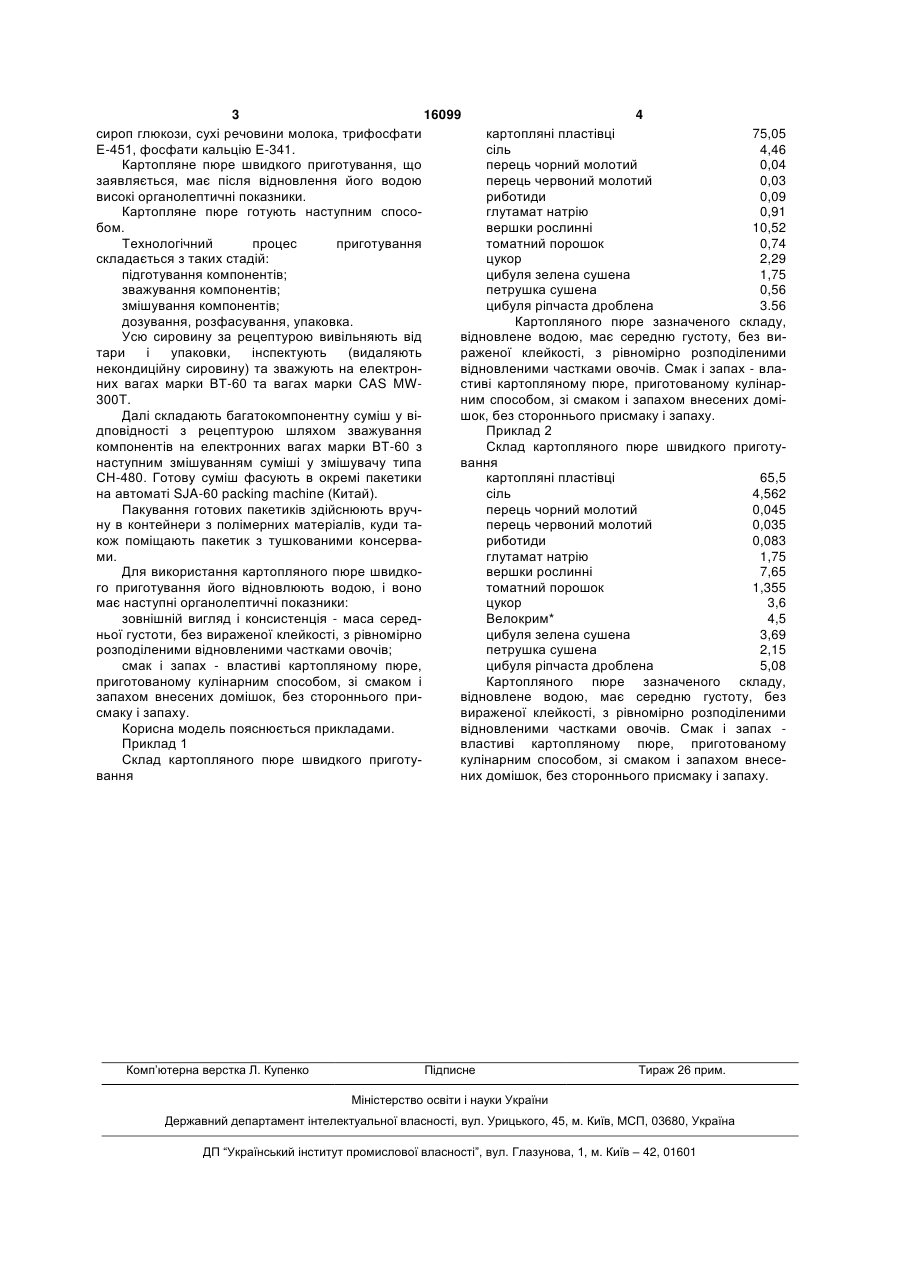 3 16099 4

сироп глюкози, сухі речовини молока, трифосфати Е-451, фосфати кальцію Е-341.

Картопляне пюре швидкого приготування, що заявляється, має після відновлення його водою високі органолептичні показники.

Картопляне пюре готують наступним способом.

Технологічний процес приготування складається з таких стадій:

підготування компонентів;

зважування компонентів;

змішування компонентів;

дозування, розфасування, упаковка.

Усю сировину за рецептурою вивільняють від тари і упаковки, інспектують (видаляють некондиційну сировину) та зважують на електронних вагах марки ВТ-60 та вагах марки CAS MW-300T.

Далі складають багатокомпонентну суміш у відповідності з рецептурою шляхом зважування компонентів на електронних вагах марки ВТ-60 з наступним змішуванням суміші у змішувачу типа СН-480. Готову суміш фасують в окремі пакетики на автоматі SJA-60 packing machine (Китай).

Пакування готових пакетиків здійснюють вручну в контейнери з полімерних матеріалів, куди також поміщають пакетик з тушкованими консервами.

Для використання картопляного пюре швидкого приготування його відновлюють водою, і воно має наступні органолептичні показники:

зовнішній вигляд і консистенція - маса середньої густоти, без вираженої клейкості, з рівномірно розподіленими відновленими частками овочів;

смак і запах - властиві картопляному пюре, приготованому кулінарним способом, зі смаком і запахом внесених домішок, без стороннього присмаку і запаху.

Корисна модель пояснюється прикладами.

Приклад 1

Склад картопляного пюре швидкого приготування

| | |
|---|---|
| картопляні пластівці | 75,05 |
| сіль | 4,46 |
| перець чорний молотий | 0,04 |
| перець червоний молотий | 0,03 |
| риботиди | 0,09 |
| глутамат натрію | 0,91 |
| вершки рослинні | 10,52 |
| томатний порошок | 0,74 |
| цукор | 2,29 |
| цибуля зелена сушена | 1,75 |
| петрушка сушена | 0,56 |
| цибуля ріпчаста дроблена | 3.56 |

Картопляного пюре зазначеного складу, відновлене водою, має середню густоту, без вираженої клейкості, з рівномірно розподіленими відновленими частками овочів. Смак і запах - властиві картопляному пюре, приготованому кулінарним способом, зі смаком і запахом внесених домішок, без стороннього присмаку і запаху.

Приклад 2

Склад картопляного пюре швидкого приготування

| | |
|---|---|
| картопляні пластівці | 65,5 |
| сіль | 4,562 |
| перець чорний молотий | 0,045 |
| перець червоний молотий | 0,035 |
| риботиди | 0,083 |
| глутамат натрію | 1,75 |
| вершки рослинні | 7,65 |
| томатний порошок | 1,355 |
| цукор | 3,6 |
| Велокрим* | 4,5 |
| цибуля зелена сушена | 3,69 |
| петрушка сушена | 2,15 |
| цибуля ріпчаста дроблена | 5,08 |

Картопляного пюре зазначеного складу, відновлене водою, має середню густоту, без вираженої клейкості, з рівномірно розподіленими відновленими частками овочів. Смак і запах - властиві картопляному пюре, приготованому кулінарним способом, зі смаком і запахом внесених домішок, без стороннього присмаку і запаху.

Комп'ютерна верстка Л. Купенко Підписне Тираж 26 прим.

Міністерство освіти і науки України

Державний департамент інтелектуальної власності, вул. Урицького, 45, м. Київ, МСП, 03680, Україна

ДП "Український інститут промислової власності", вул. Глазунова, 1, м. Київ – 42, 01601